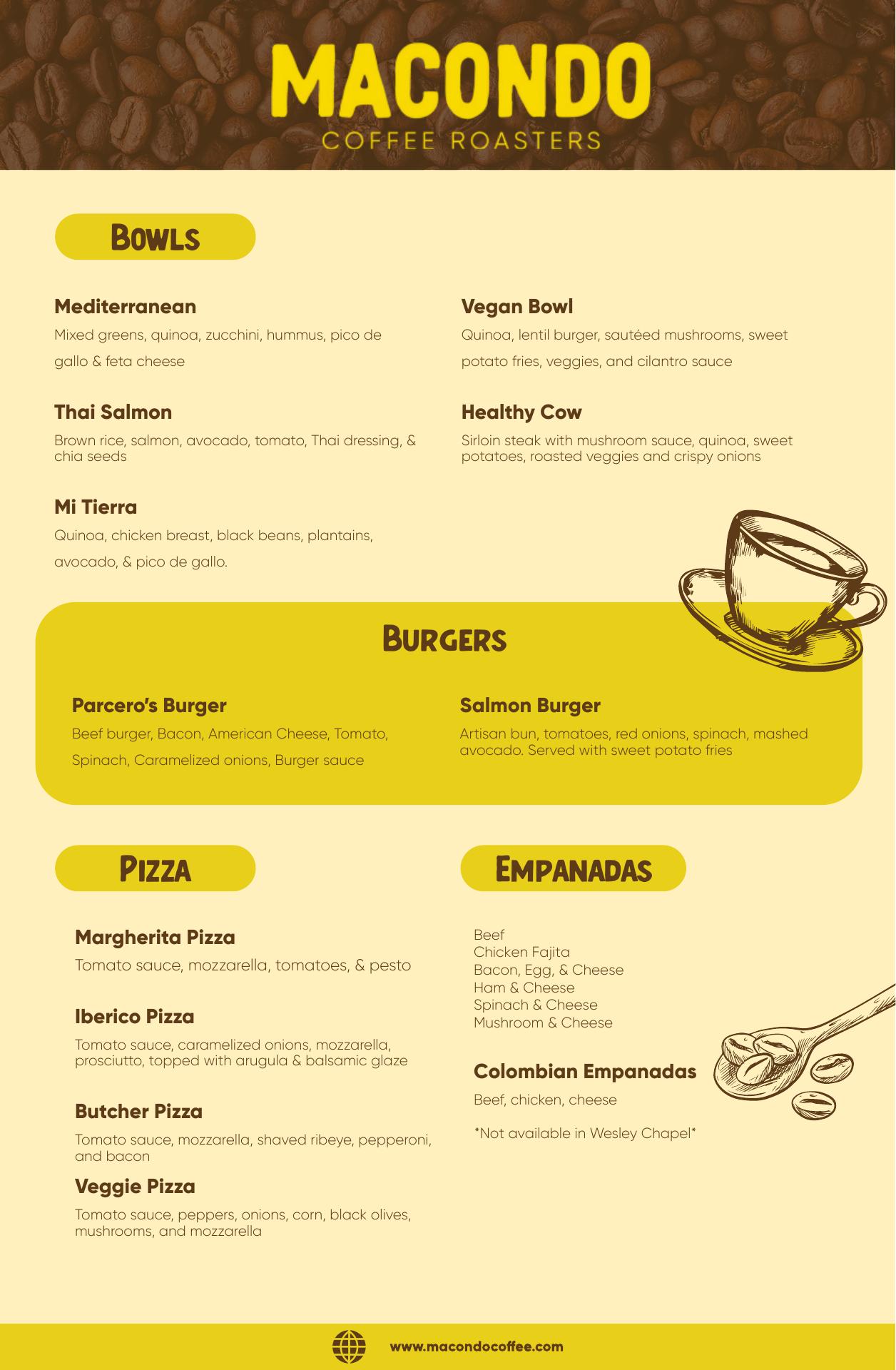 MACONDO
COFFEE ROASTERS

BOWLS

Mediterranean
Mixed greens, quinoa, zucchini, hummus, pico de gallo & feta cheese

Thai Salmon
Brown rice, salmon, avocado, tomato, Thai dressing, & chia seeds

Mi Tierra
Quinoa, chicken breast, black beans, plantains, avocado, & pico de gallo.

Vegan Bowl
Quinoa, lentil burger, sautéed mushrooms, sweet potato fries, veggies, and cilantro sauce

Healthy Cow
Sirloin steak with mushroom sauce, quinoa, sweet potatoes, roasted veggies and crispy onions

BURGERS

Parcero's Burger
Beef burger, Bacon, American Cheese, Tomato, Spinach, Caramelized onions, Burger sauce

Salmon Burger
Artisan bun, tomatoes, red onions, spinach, mashed avocado. Served with sweet potato fries

PIZZA

Margherita Pizza
Tomato sauce, mozzarella, tomatoes, & pesto

Iberico Pizza
Tomato sauce, caramelized onions, mozzarella, prosciutto, topped with arugula & balsamic glaze

Butcher Pizza
Tomato sauce, mozzarella, shaved ribeye, pepperoni, and bacon

Veggie Pizza
Tomato sauce, peppers, onions, corn, black olives, mushrooms, and mozzarella

EMPANADAS

Beef
Chicken Fajita
Bacon, Egg, & Cheese
Ham & Cheese
Spinach & Cheese
Mushroom & Cheese

Colombian Empanadas
Beef, chicken, cheese

*Not available in Wesley Chapel*

www.macondocoffee.com